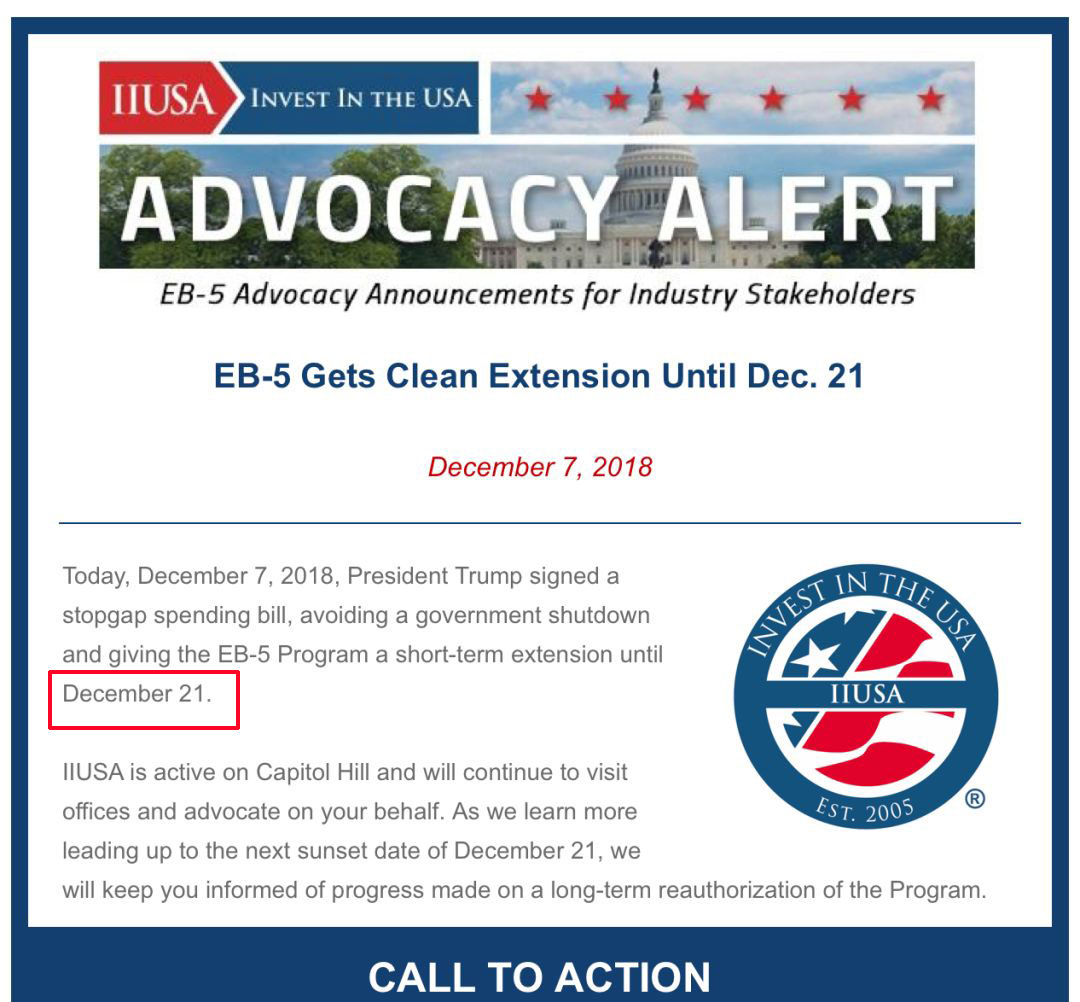 IIUSA INVEST IN THE USA

ADVOCACY ALERT

EB-5 Advocacy Announcements for Industry Stakeholders

EB-5 Gets Clean Extension Until Dec. 21

December 7, 2018

Today, December 7, 2018, President Trump signed a stopgap spending bill, avoiding a government shutdown and giving the EB-5 Program a short-term extension until December 21.

INVEST IN THE USA IIUSA EST. 2005 ®

IIUSA is active on Capitol Hill and will continue to visit offices and advocate on your behalf. As we learn more leading up to the next sunset date of December 21, we will keep you informed of progress made on a long-term reauthorization of the Program.

CALL TO ACTION